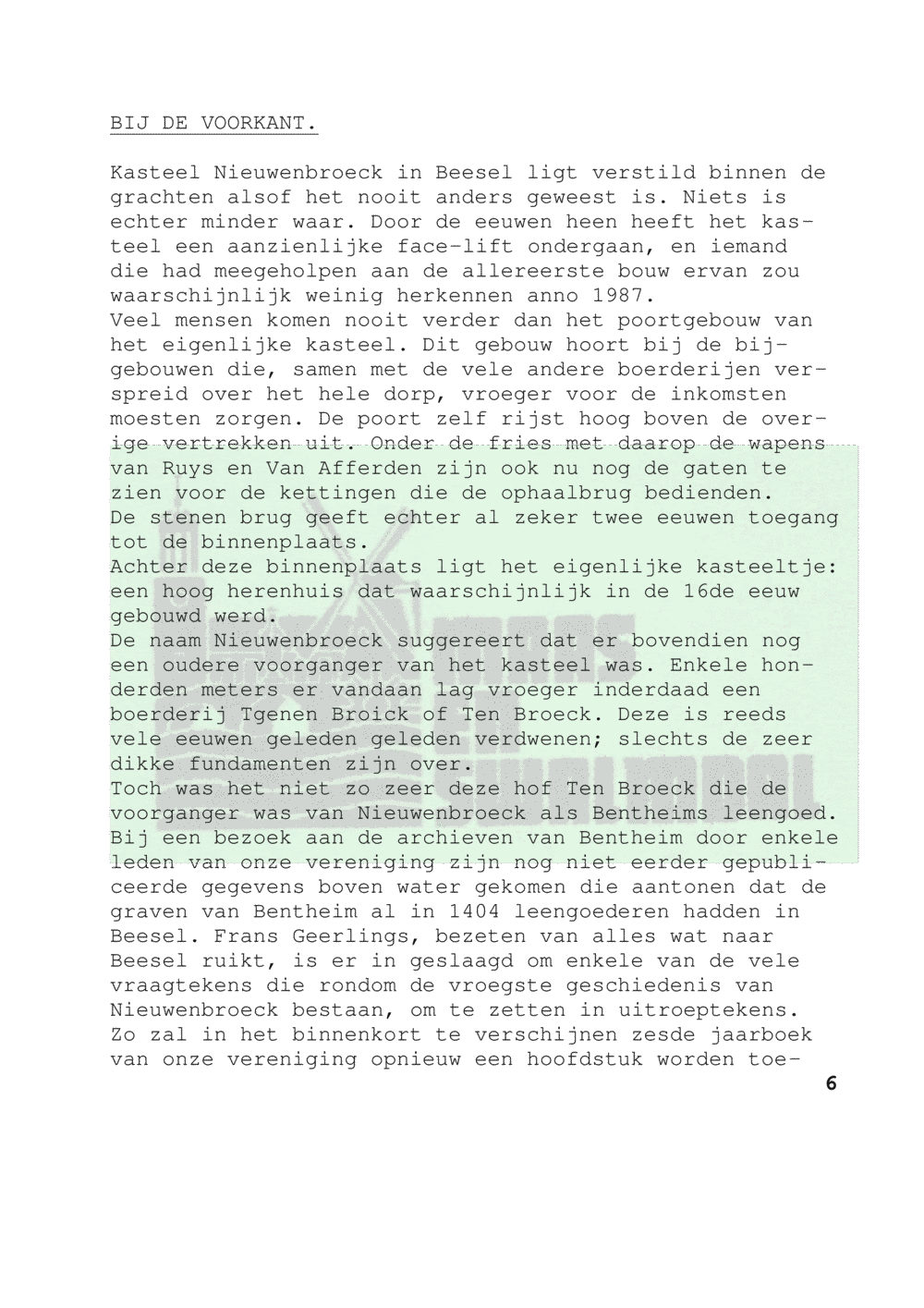 BIJ DE VOORKANT.

Kasteel Nieuwenbroeck in Beesel ligt verstild binnen de grachten alsof het nooit anders geweest is. Niets is echter minder waar. Door de eeuwen heen heeft het kasteel een aanzienlijke face-lift ondergaan, en iemand die had meegeholpen aan de allereerste bouw ervan zou waarschijnlijk weinig herkennen anno 1987.
Veel mensen komen nooit verder dan het poortgebouw van het eigenlijke kasteel. Dit gebouw hoort bij de bijgebouwen die, samen met de vele andere boerderijen verspreid over het hele dorp, vroeger voor de inkomsten moesten zorgen. De poort zelf rijst hoog boven de overige vertrekken uit. Onder de fries met daarop de wapens van Ruys en Van Afferden zijn ook nu nog de gaten te zien voor de kettingen die de ophaalbrug bedienden.
De stenen brug geeft echter al zeker twee eeuwen toegang tot de binnenplaats.
Achter deze binnenplaats ligt het eigenlijke kasteeltje: een hoog herenhuis dat waarschijnlijk in de 16de eeuw gebouwd werd.
De naam Nieuwenbroeck suggereert dat er bovendien nog een oudere voorganger van het kasteel was. Enkele honderden meters er vandaan lag vroeger inderdaad een boerderij Tgenen Broick of Ten Broeck. Deze is reeds vele eeuwen geleden geleden verdwenen; slechts de zeer dikke fundamenten zijn over.
Toch was het niet zo zeer deze hof Ten Broeck die de voorganger was van Nieuwenbroeck als Bentheims leengoed. Bij een bezoek aan de archieven van Bentheim door enkele leden van onze vereniging zijn nog niet eerder gepubliceerde gegevens boven water gekomen die aantonen dat de graven van Bentheim al in 1404 leengoederen hadden in Beesel. Frans Geerlings, bezeten van alles wat naar Beesel ruikt, is er in geslaagd om enkele van de vele vraagtekens die rondom de vroegste geschiedenis van Nieuwenbroeck bestaan, om te zetten in uitroeptekens.
Zo zal in het binnenkort te verschijnen zesde jaarboek van onze vereniging opnieuw een hoofdstuk worden toe-

6